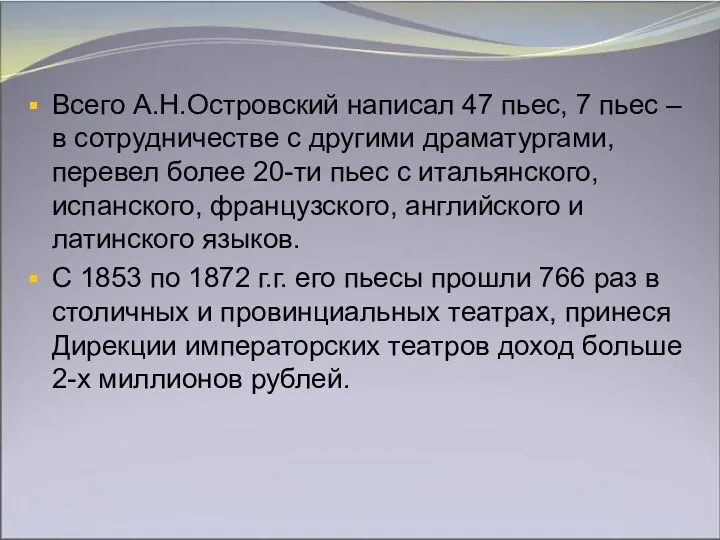 Всего А.Н.Островский написал 47 пьес, 7 пьес – в сотрудничестве с другими драматургами, перевел более 20-ти пьес с итальянского, испанского, французского, английского и латинского языков.

С 1853 по 1872 г.г. его пьесы прошли 766 раз в столичных и провинциальных театрах, принеся Дирекции императорских театров доход больше 2-х миллионов рублей.